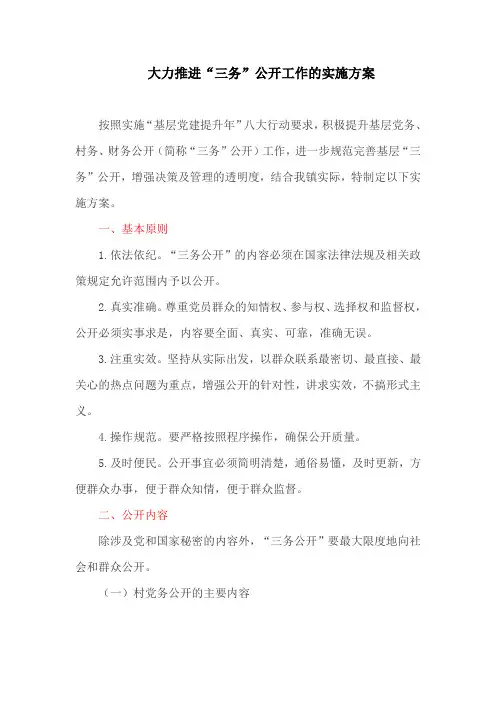 大力推进“三务”公开工作的实施方案

按照实施“基层党建提升年”八大行动要求，积极提升基层党务、村务、财务公开（简称“三务”公开）工作，进一步规范完善基层“三务”公开，增强决策及管理的透明度，结合我镇实际，特制定以下实施方案。

一、基本原则

1.依法依纪。“三务公开”的内容必须在国家法律法规及相关政策规定允许范围内予以公开。

2.真实准确。尊重党员群众的知情权、参与权、选择权和监督权，公开必须实事求是，内容要全面、真实、可靠，准确无误。

3.注重实效。坚持从实际出发，以群众联系最密切、最直接、最关心的热点问题为重点，增强公开的针对性，讲求实效，不搞形式主义。

4.操作规范。要严格按照程序操作，确保公开质量。

5.及时便民。公开事宜必须简明清楚，通俗易懂，及时更新，方便群众办事，便于群众知情，便于群众监督。

二、公开内容

除涉及党和国家秘密的内容外，“三务公开”要最大限度地向社会和群众公开。

（一）村党务公开的主要内容